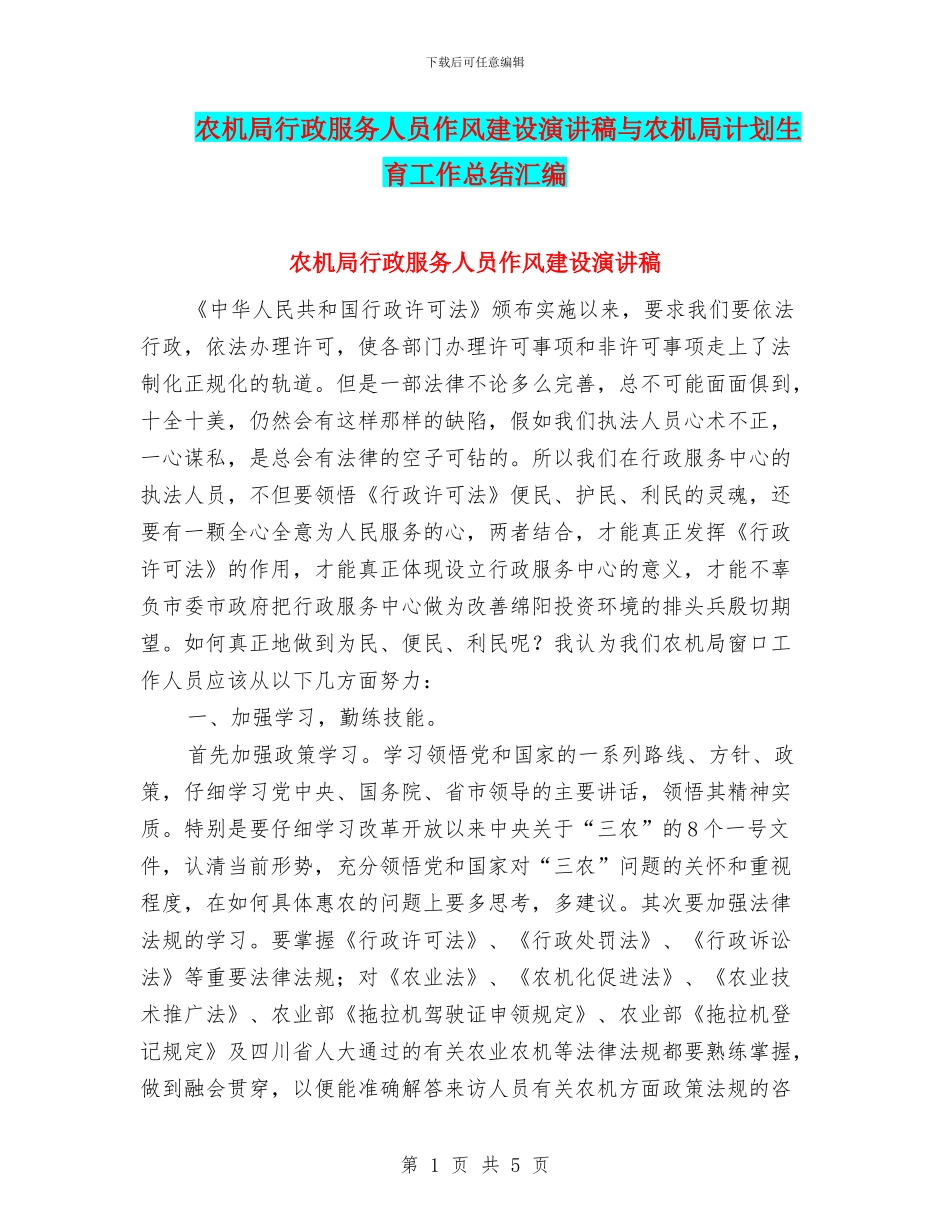 下载后可任意编辑

农机局行政服务人员作风建设演讲稿与农机局计划生育工作总结汇编

农机局行政服务人员作风建设演讲稿

《中华人民共和国行政许可法》颁布实施以来，要求我们要依法行政，依法办理许可，使各部门办理许可事项和非许可事项走上了法制化正规化的轨道。但是一部法律不论多么完善，总不可能面面俱到，十全十美，仍然会有这样那样的缺陷，假如我们执法人员心术不正，一心谋私，是总会有法律的空子可钻的。所以我们在行政服务中心的执法人员，不但要领悟《行政许可法》便民、护民、利民的灵魂，还要有一颗全心全意为人民服务的心，两者结合，才能真正发挥《行政许可法》的作用，才能真正体现设立行政服务中心的意义，才能不辜负市委市政府把行政服务中心做为改善绵阳投资环境的排头兵殷切期望。如何真正地做到为民、便民、利民呢？我认为我们农机局窗口工作人员应该从以下几方面努力：

一、加强学习，勤练技能。

首先加强政策学习。学习领悟党和国家的一系列路线、方针、政策，仔细学习党中央、国务院、省市领导的主要讲话，领悟其精神实质。特别是要仔细学习改革开放以来中央关于“三农”的8个一号文件，认清当前形势，充分领悟党和国家对“三农”问题的关怀和重视程度，在如何具体惠农的问题上要多思考，多建议。其次要加强法律法规的学习。要掌握《行政许可法》、《行政处罚法》、《行政诉讼法》等重要法律法规；对《农业法》、《农机化促进法》、《农业技术推广法》、农业部《拖拉机驾驶证申领规定》、农业部《拖拉机登记规定》及四川省人大通过的有关农业农机等法律法规都要熟练掌握，做到融会贯穿，以便能准确解答来访人员有关农机方面政策法规的咨

第 1 页 共 5 页